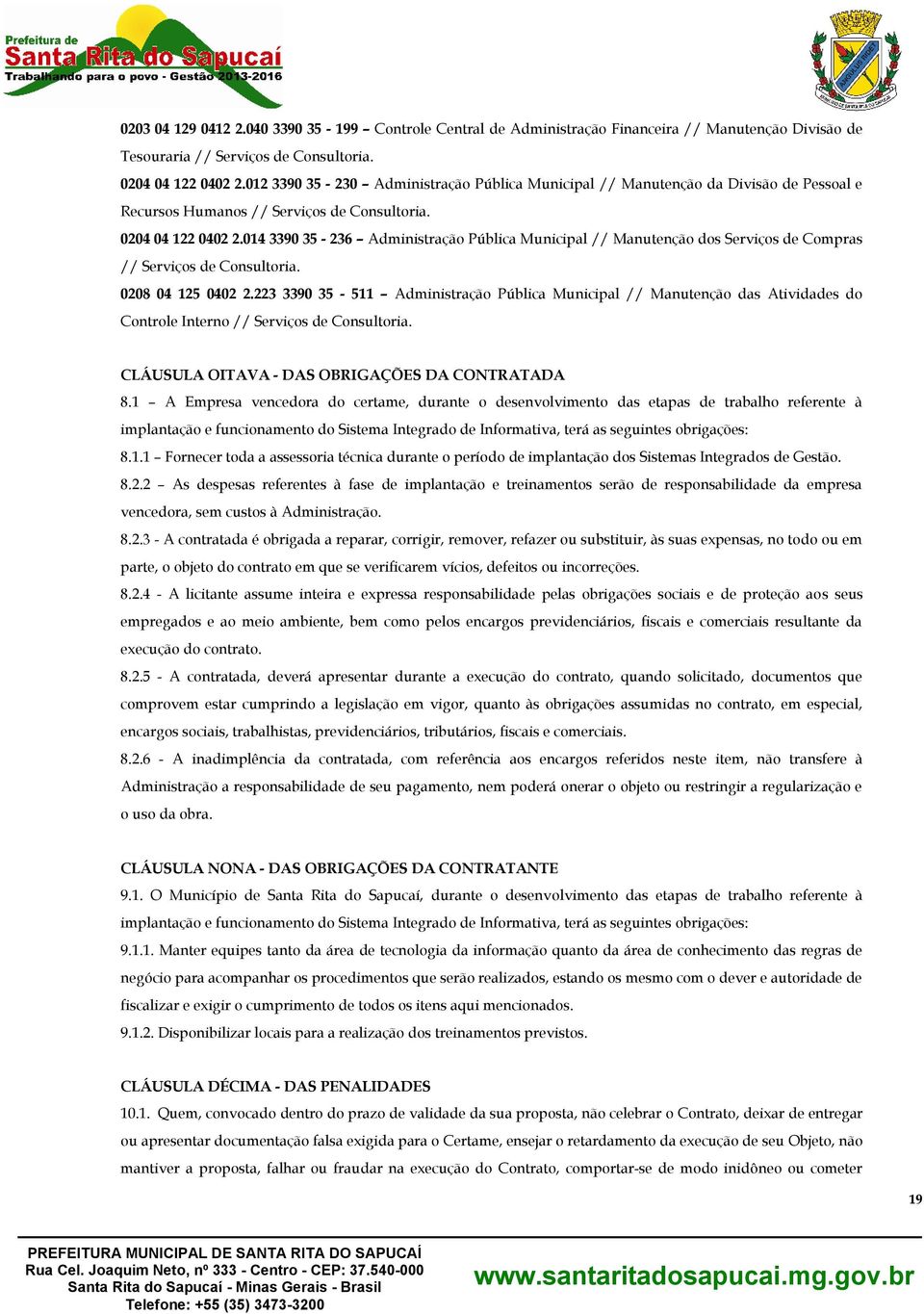 Prefeitura de
Santa Rita do Sapucaí
Trabalhando para o povo - Gestão 2013-2016

0203 04 129 0412 2.040 3390 35 - 199 – Controle Central de Administração Financeira // Manutenção Divisão de Tesouraria // Serviços de Consultoria.
0204 04 122 0402 2.012 3390 35 - 230 – Administração Pública Municipal // Manutenção da Divisão de Pessoal e Recursos Humanos // Serviços de Consultoria.
0204 04 122 0402 2.014 3390 35 - 236 – Administração Pública Municipal // Manutenção dos Serviços de Compras // Serviços de Consultoria.
0208 04 125 0402 2.223 3390 35 - 511 – Administração Pública Municipal // Manutenção das Atividades do Controle Interno // Serviços de Consultoria.

CLÁUSULA OITAVA - DAS OBRIGAÇÕES DA CONTRATADA
8.1 – A Empresa vencedora do certame, durante o desenvolvimento das etapas de trabalho referente à implantação e funcionamento do Sistema Integrado de Informativa, terá as seguintes obrigações:
8.1.1 – Fornecer toda a assessoria técnica durante o período de implantação dos Sistemas Integrados de Gestão.
8.2.2 – As despesas referentes à fase de implantação e treinamentos serão de responsabilidade da empresa vencedora, sem custos à Administração.
8.2.3 - A contratada é obrigada a reparar, corrigir, remover, refazer ou substituir, às suas expensas, no todo ou em parte, o objeto do contrato em que se verificarem vícios, defeitos ou incorreções.
8.2.4 - A licitante assume inteira e expressa responsabilidade pelas obrigações sociais e de proteção aos seus empregados e ao meio ambiente, bem como pelos encargos previdenciários, fiscais e comerciais resultante da execução do contrato.
8.2.5 - A contratada, deverá apresentar durante a execução do contrato, quando solicitado, documentos que comprovem estar cumprindo a legislação em vigor, quanto às obrigações assumidas no contrato, em especial, encargos sociais, trabalhistas, previdenciários, tributários, fiscais e comerciais.
8.2.6 - A inadimplência da contratada, com referência aos encargos referidos neste item, não transfere à Administração a responsabilidade de seu pagamento, nem poderá onerar o objeto ou restringir a regularização e o uso da obra.

CLÁUSULA NONA - DAS OBRIGAÇÕES DA CONTRATANTE
9.1. O Município de Santa Rita do Sapucaí, durante o desenvolvimento das etapas de trabalho referente à implantação e funcionamento do Sistema Integrado de Informativa, terá as seguintes obrigações:
9.1.1. Manter equipes tanto da área de tecnologia da informação quanto da área de conhecimento das regras de negócio para acompanhar os procedimentos que serão realizados, estando os mesmo com o dever e autoridade de fiscalizar e exigir o cumprimento de todos os itens aqui mencionados.
9.1.2. Disponibilizar locais para a realização dos treinamentos previstos.

CLÁUSULA DÉCIMA - DAS PENALIDADES
10.1. Quem, convocado dentro do prazo de validade da sua proposta, não celebrar o Contrato, deixar de entregar ou apresentar documentação falsa exigida para o Certame, ensejar o retardamento da execução de seu Objeto, não mantiver a proposta, falhar ou fraudar na execução do Contrato, comportar-se de modo inidôneo ou cometer

19

PREFEITURA MUNICIPAL DE SANTA RITA DO SAPUCAÍ
Rua Cel. Joaquim Neto, nº 333 - Centro - CEP: 37.540-000
Santa Rita do Sapucaí - Minas Gerais - Brasil
Telefone: +55 (35) 3473-3200
www.santaritadosapucai.mg.gov.br